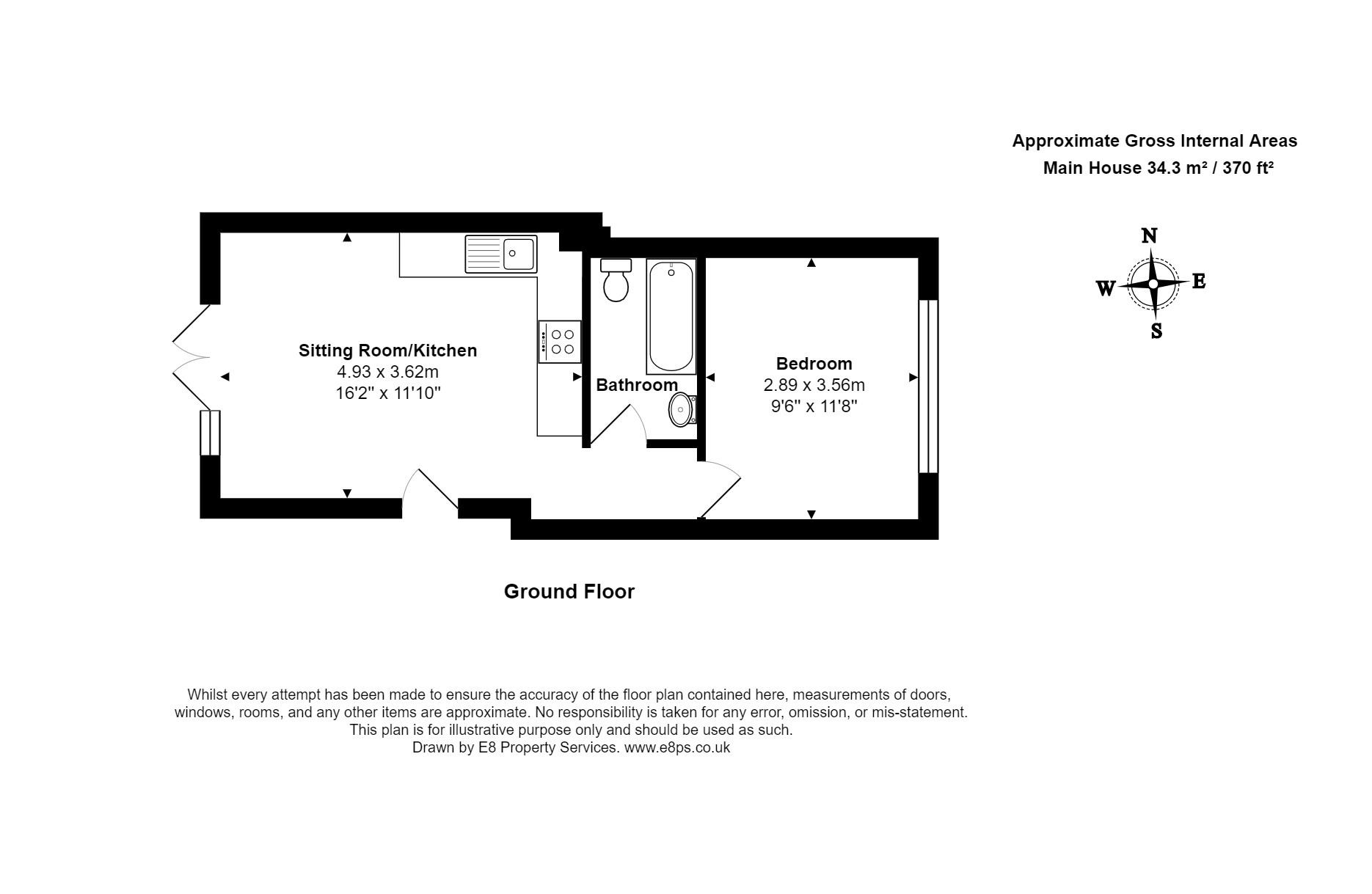 Approximate Gross Internal Areas
Main House 34.3 m² / 370 ft²

N
W
E
S

Sitting Room/Kitchen
4.93 x 3.62m
16'2" x 11'10"

Bathroom

Bedroom
2.89 x 3.56m
9'6" x 11'8"

Ground Floor

Whilst every attempt has been made to ensure the accuracy of the floor plan contained here, measurements of doors, windows, rooms, and any other items are approximate. No responsibility is taken for any error, omission, or mis-statement. This plan is for illustrative purpose only and should be used as such.
Drawn by E8 Property Services. www.e8ps.co.uk